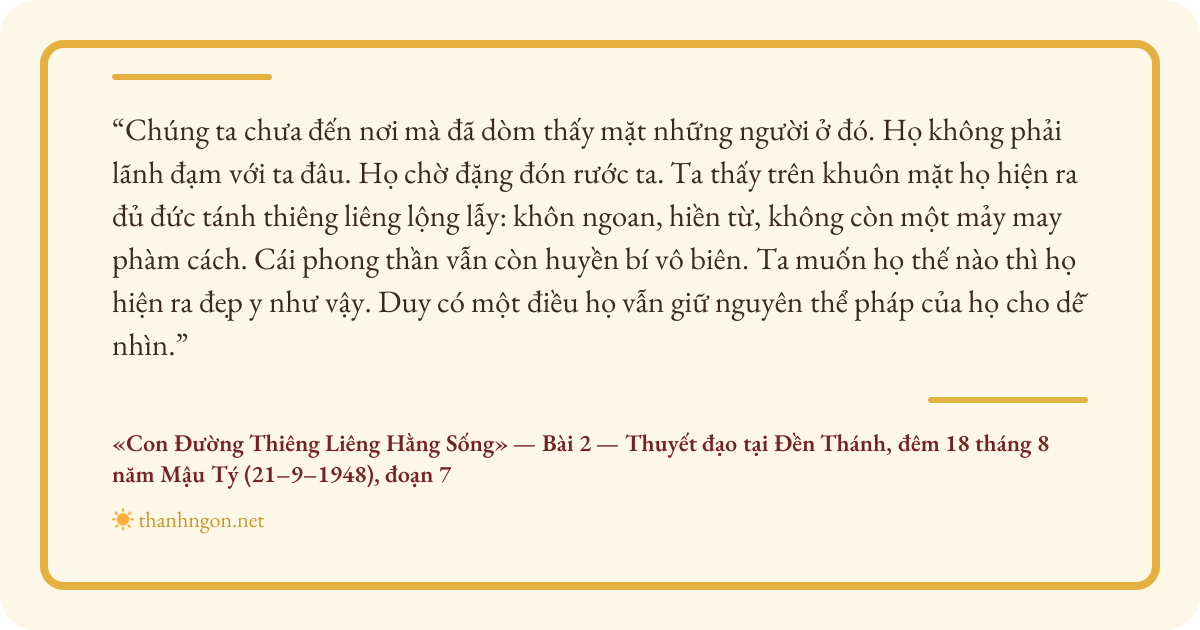 "Chúng ta chưa đến nơi mà đã dòm thấy mặt những người ở đó. Họ không phải lãnh đạm với ta đâu. Họ chờ đặng đón rước ta. Ta thấy trên khuôn mặt họ hiện ra đủ đức tánh thiêng liêng lộng lẫy: khôn ngoan, hiền từ, không còn một mảy may phàm cách. Cái phong thần vẫn còn huyền bí vô biên. Ta muốn họ thế nào thì họ hiện ra đẹp y như vậy. Duy có một điều họ vẫn giữ nguyên thể pháp của họ cho dễ nhìn."

«Con Đường Thiêng Liêng Hằng Sống» — Bài 2 — Thuyết đạo tại Đền Thánh, đêm 18 tháng 8 năm Mậu Tý (21–9–1948), đoạn 7

thanhngon.net